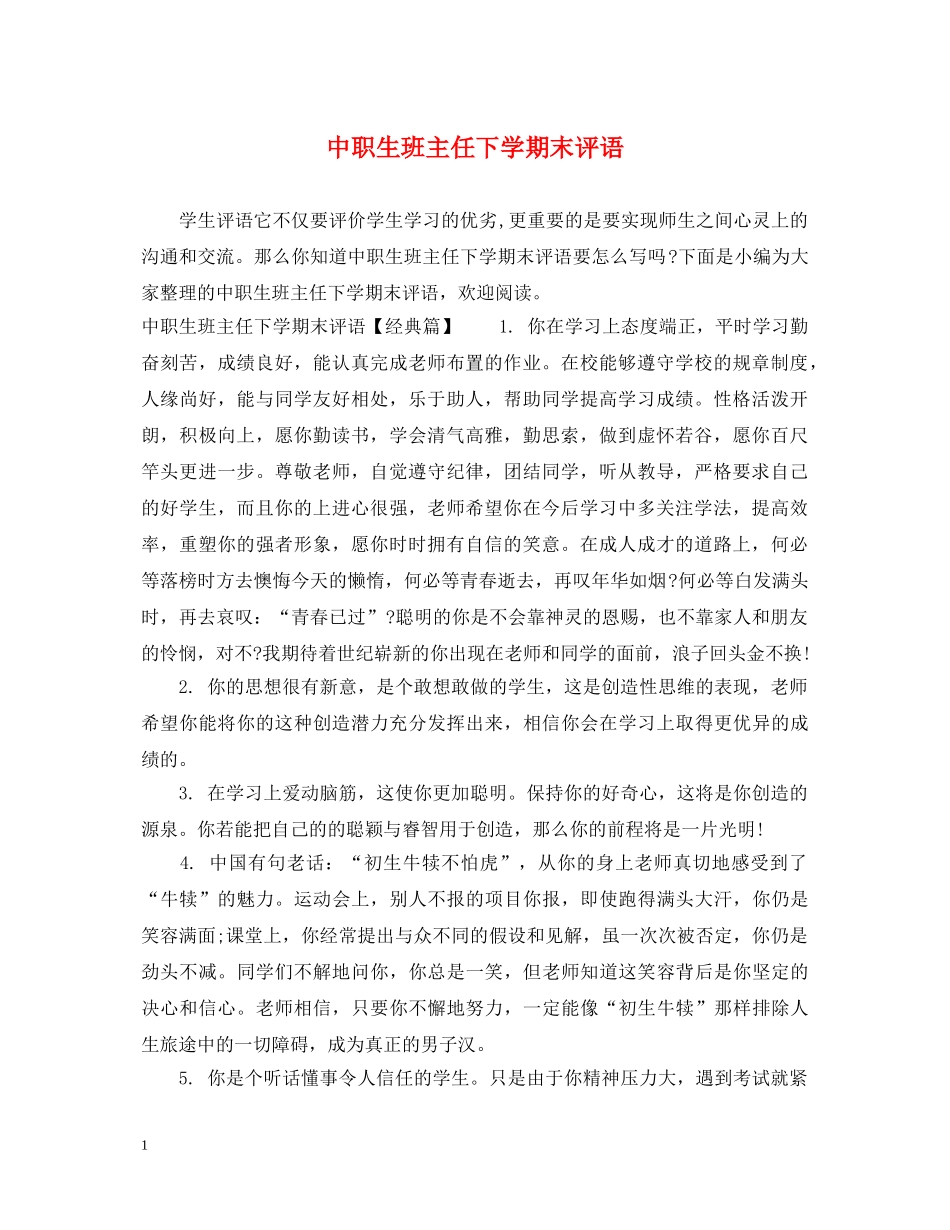 中职生班主任下学期末评语

学生评语它不仅要评价学生学习的优劣,更重要的是要实现师生之间心灵上的沟通和交流。那么你知道中职生班主任下学期末评语要怎么写吗?下面是小编为大家整理的中职生班主任下学期末评语，欢迎阅读。

中职生班主任下学期末评语【经典篇】　　1. 你在学习上态度端正，平时学习勤奋刻苦，成绩良好，能认真完成老师布置的作业。在校能够遵守学校的规章制度，人缘尚好，能与同学友好相处，乐于助人，帮助同学提高学习成绩。性格活泼开朗，积极向上，愿你勤读书，学会清气高雅，勤思索，做到虚怀若谷，愿你百尺竿头更进一步。尊敬老师，自觉遵守纪律，团结同学，听从教导，严格要求自己的好学生，而且你的上进心很强，老师希望你在今后学习中多关注学法，提高效率，重塑你的强者形象，愿你时时拥有自信的笑意。在成人成才的道路上，何必等落榜时方去懊悔今天的懒惰，何必等青春逝去，再叹年华如烟?何必等白发满头时，再去哀叹：“青春已过”?聪明的你是不会靠神灵的恩赐，也不靠家人和朋友的怜悯，对不?我期待着世纪崭新的你出现在老师和同学的面前，浪子回头金不换!

2. 你的思想很有新意，是个敢想敢做的学生，这是创造性思维的表现，老师希望你能将你的这种创造潜力充分发挥出来，相信你会在学习上取得更优异的成绩的。

3. 在学习上爱动脑筋，这使你更加聪明。保持你的好奇心，这将是你创造的源泉。你若能把自己的的聪颖与睿智用于创造，那么你的前程将是一片光明!

4. 中国有句老话：“初生牛犊不怕虎”，从你的身上老师真切地感受到了“牛犊”的魅力。运动会上，别人不报的项目你报，即使跑得满头大汗，你仍是笑容满面;课堂上，你经常提出与众不同的假设和见解，虽一次次被否定，你仍是劲头不减。同学们不解地问你，你总是一笑，但老师知道这笑容背后是你坚定的决心和信心。老师相信，只要你不懈地努力，一定能像“初生牛犊”那样排除人生旅途中的一切障碍，成为真正的男子汉。

5. 你是个听话懂事令人信任的学生。只是由于你精神压力大，遇到考试就紧

1